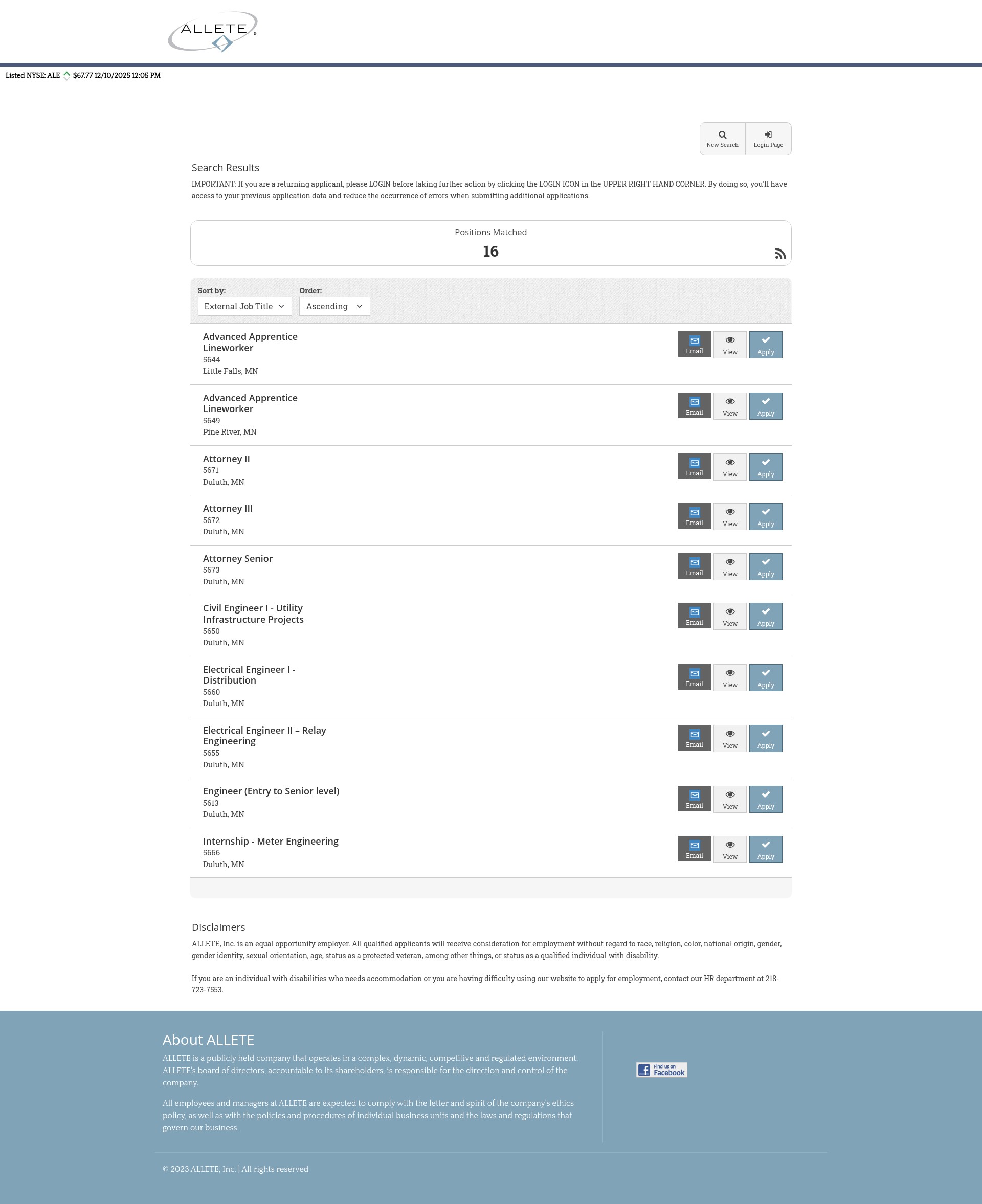 ALLETE

Listed NYSE: ALE $67.77 12/10/2025 12:05 PM

New Search
Login Page

Search Results

IMPORTANT: If you are a returning applicant, please LOGIN before taking further action by clicking the LOGIN ICON in the UPPER RIGHT HAND CORNER. By doing so, you'll have access to your previous application data and reduce the occurrence of errors when submitting additional applications.

Positions Matched
16

Sort by:
External Job Title
Order:
Ascending

Advanced Apprentice Lineworker
5644
Little Falls, MN
Email View Apply

Advanced Apprentice Lineworker
5649
Pine River, MN
Email View Apply

Attorney II
5671
Duluth, MN
Email View Apply

Attorney III
5672
Duluth, MN
Email View Apply

Attorney Senior
5673
Duluth, MN
Email View Apply

Civil Engineer I - Utility Infrastructure Projects
5650
Duluth, MN
Email View Apply

Electrical Engineer I - Distribution
5660
Duluth, MN
Email View Apply

Electrical Engineer II – Relay Engineering
5655
Duluth, MN
Email View Apply

Engineer (Entry to Senior level)
5613
Duluth, MN
Email View Apply

Internship - Meter Engineering
5666
Duluth, MN
Email View Apply

Disclaimers

ALLETE, Inc. is an equal opportunity employer. All qualified applicants will receive consideration for employment without regard to race, religion, color, national origin, gender, gender identity, sexual orientation, age, status as a protected veteran, among other things, or status as a qualified individual with disability.

If you are an individual with disabilities who needs accommodation or you are having difficulty using our website to apply for employment, contact our HR department at 218-723-7553.

About ALLETE

ALLETE is a publicly held company that operates in a complex, dynamic, competitive and regulated environment. ALLETE's board of directors, accountable to its shareholders, is responsible for the direction and control of the company.

All employees and managers at ALLETE are expected to comply with the letter and spirit of the company's ethics policy, as well as with the policies and procedures of individual business units and the laws and regulations that govern our business.

Find us on Facebook

© 2023 ALLETE, Inc. | All rights reserved